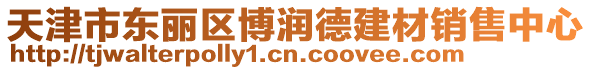 天津市东丽区博润德建材销售中心
http://tjwalterpolly1.cn.coovee.com